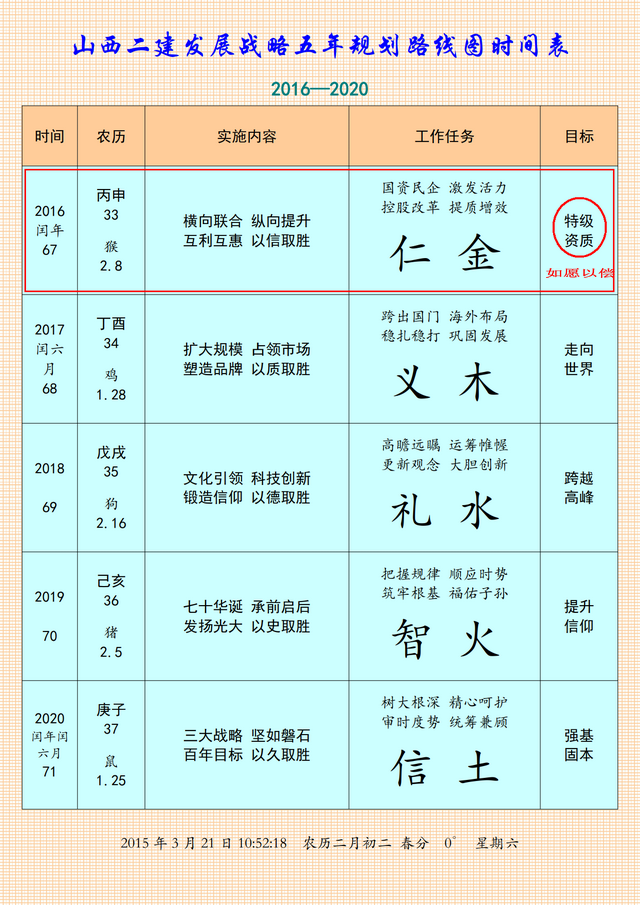 山西二建发展战略五年规划路线图时间表

2016—2020

| 时间 | 农历 | 实施内容 | 工作任务 | 目标 |
|---|---|---|---|---|
| 2016 闰年 67 | 丙申 33 猴 2.8 | 横向联合 纵向提升 互利互惠 以信取胜 | 国资民企 激发活力 控股改革 提质增效 仁 金 | 特级资质 如愿以偿 |
| 2017 闰六月 68 | 丁酉 34 鸡 1.28 | 扩大规模 占领市场 塑造品牌 以质取胜 | 跨出国门 海外布局 稳扎稳打 巩固发展 义 木 | 走向世界 |
| 2018 69 | 戊戌 35 狗 2.16 | 文化引领 科技创新 锻造信仰 以德取胜 | 高瞻远瞩 运筹帷幄 更新观念 大胆创新 礼 水 | 跨越高峰 |
| 2019 70 | 己亥 36 猪 2.5 | 七十华诞 承前启后 发扬光大 以史取胜 | 把握规律 顺应时势 筑牢根基 福佑子孙 智 火 | 提升信仰 |
| 2020 闰年闰六月 71 | 庚子 37 鼠 1.25 | 三大战略 坚如磐石 百年目标 以久取胜 | 树大根深 精心呵护 审时度势 统筹兼顾 信 土 | 强基固本 |

2015 年 3 月 21 日 10:52:18 农历二月初二 春分 0° 星期六